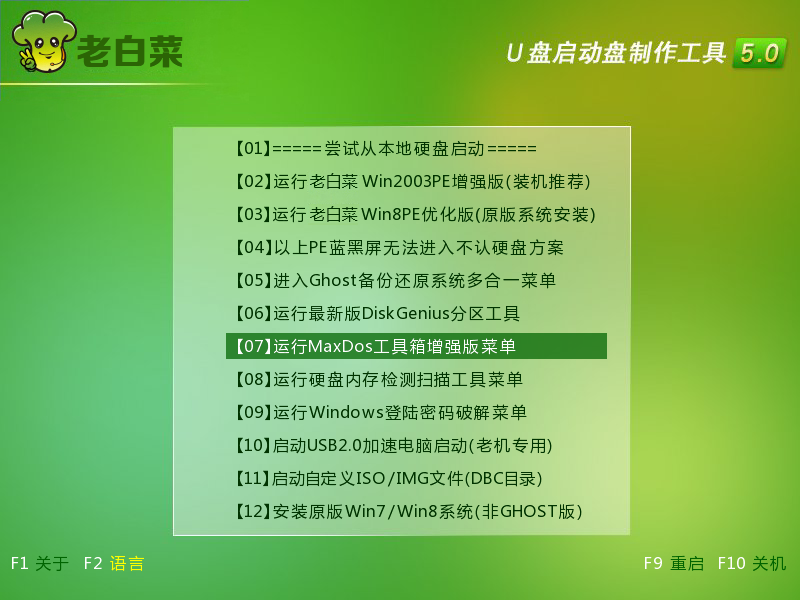 老白菜

U盘启动盘制作工具 5.0

【01】=====尝试从本地硬盘启动=====
【02】运行老白菜 Win2003PE增强版(装机推荐)
【03】运行老白菜 Win8PE优化版(原版系统安装)
【04】以上PE蓝黑屏无法进入不认硬盘方案
【05】进入Ghost备份还原系统多合一菜单
【06】运行最新版DiskGenius分区工具
【07】运行MaxDos工具箱增强版菜单
【08】运行硬盘内存检测扫描工具菜单
【09】运行Windows登陆密码破解菜单
【10】启动USB2.0加速电脑启动(老机专用)
【11】启动自定义ISO/IMG文件(DBC目录)
【12】安装原版Win7/Win8系统(非GHOST版)

F1 关于 F2 语言

F9 重启 F10 关机